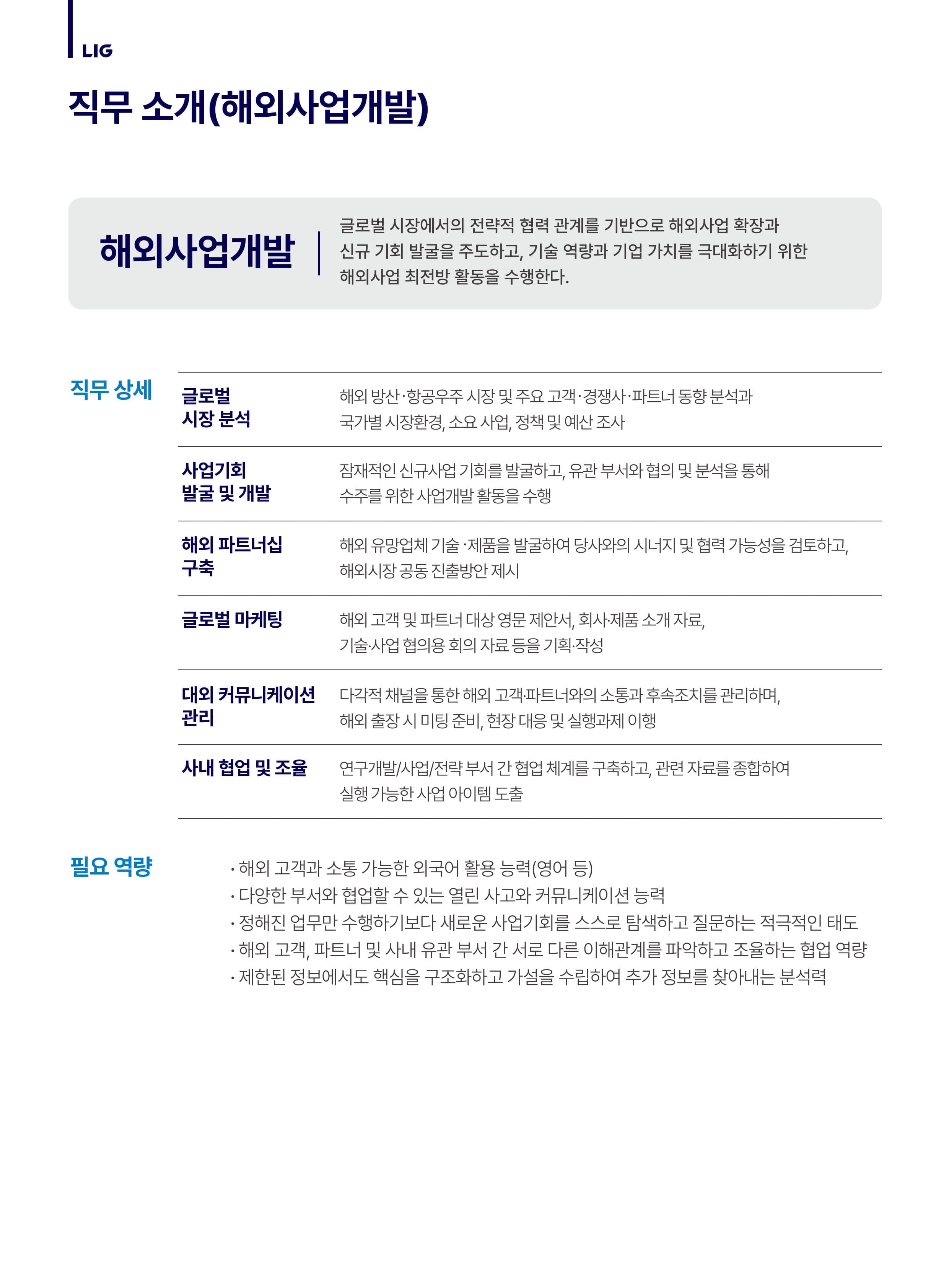 LIG

직무 소개(해외사업개발)

해외사업개발

글로벌 시장에서의 전략적 협력 관계를 기반으로 해외사업 확장과 신규 기회 발굴을 주도하고, 기술 역량과 기업 가치를 극대화하기 위한 해외사업 최전방 활동을 수행한다.

직무 상세

글로벌
시장 분석

해외 방산·항공우주 시장 및 주요 고객·경쟁사·파트너 동향 분석과 국가별 시장환경, 소요 사업, 정책 및 예산 조사

사업기회
발굴 및 개발

잠재적인 신규사업 기회를 발굴하고, 유관 부서와 협의 및 분석을 통해 수주를 위한 사업개발 활동을 수행

해외 파트너십
구축

해외 유망업체 기술 ·제품을 발굴하여 당사와의 시너지 및 협력 가능성을 검토하고, 해외시장 공동 진출방안 제시

글로벌 마케팅

해외 고객 및 파트너 대상 영문 제안서, 회사·제품 소개 자료, 기술·사업 협의용 회의 자료 등을 기획·작성

대외 커뮤니케이션
관리

다각적 채널을 통한 해외 고객·파트너와의 소통과 후속조치를 관리하며, 해외 출장 시 미팅 준비, 현장 대응 및 실행과제 이행

사내 협업 및 조율

연구개발/사업/전략 부서 간 협업 체계를 구축하고, 관련 자료를 종합하여 실행 가능한 사업 아이템 도출

필요 역량

• 해외 고객과 소통 가능한 외국어 활용 능력(영어 등)
• 다양한 부서와 협업할 수 있는 열린 사고와 커뮤니케이션 능력
• 정해진 업무만 수행하기보다 새로운 사업기회를 스스로 탐색하고 질문하는 적극적인 태도
• 해외 고객, 파트너 및 사내 유관 부서 간 서로 다른 이해관계를 파악하고 조율하는 협업 역량
• 제한된 정보에서도 핵심을 구조화하고 가설을 수립하여 추가 정보를 찾아내는 분석력